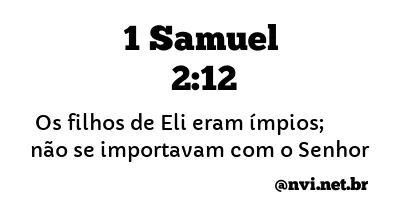 1 Samuel
2:12

Os filhos de Eli eram ímpios; não se importavam com o Senhor

@nvi.net.br